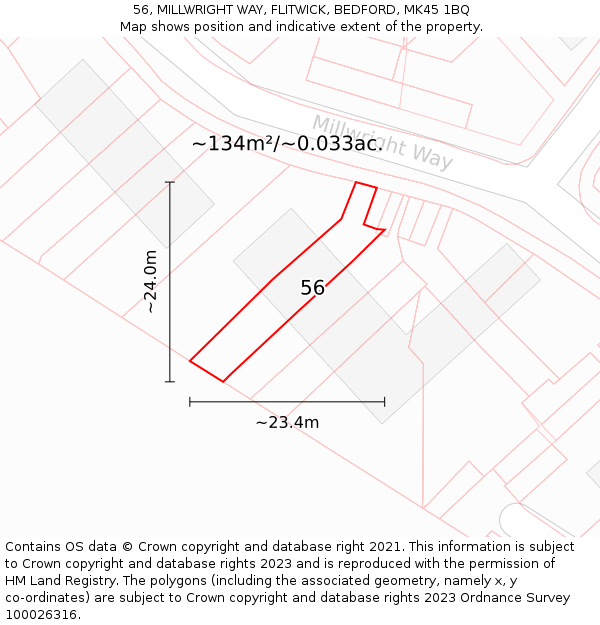 56, MILLWRIGHT WAY, FLITWICK, BEDFORD, MK45 1BQ
Map shows position and indicative extent of the property.

Millwright Way

~134m²/~0.033ac.

~24.0m

56

~23.4m

Contains OS data © Crown copyright and database right 2021. This information is subject to Crown copyright and database rights 2023 and is reproduced with the permission of HM Land Registry. The polygons (including the associated geometry, namely x, y co-ordinates) are subject to Crown copyright and database rights 2023 Ordnance Survey 100026316.